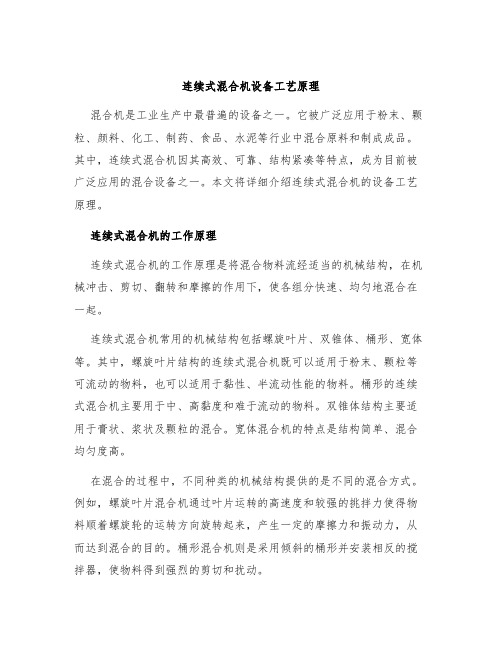 连续式混合机设备工艺原理

混合机是工业生产中最普遍的设备之一。它被广泛应用于粉末、颗粒、颜料、化工、制药、食品、水泥等行业中混合原料和制成成品。其中，连续式混合机因其高效、可靠、结构紧凑等特点，成为目前被广泛应用的混合设备之一。本文将详细介绍连续式混合机的设备工艺原理。

连续式混合机的工作原理

连续式混合机的工作原理是将混合物料流经适当的机械结构，在机械冲击、剪切、翻转和摩擦的作用下，使各组分快速、均匀地混合在一起。

连续式混合机常用的机械结构包括螺旋叶片、双锥体、桶形、宽体等。其中，螺旋叶片结构的连续式混合机既可以适用于粉末、颗粒等可流动的物料，也可以适用于黏性、半流动性能的物料。桶形的连续式混合机主要用于中、高黏度和难于流动的物料。双锥体结构主要适用于膏状、浆状及颗粒的混合。宽体混合机的特点是结构简单、混合均匀度高。

在混合的过程中，不同种类的机械结构提供的是不同的混合方式。例如，螺旋叶片混合机通过叶片运转的高速度和较强的挑拌力使得物料顺着螺旋轮的运转方向旋转起来，产生一定的摩擦力和振动力，从而达到混合的目的。桶形混合机则是采用倾斜的桶形并安装相反的搅拌器，使物料得到强烈的剪切和扰动。